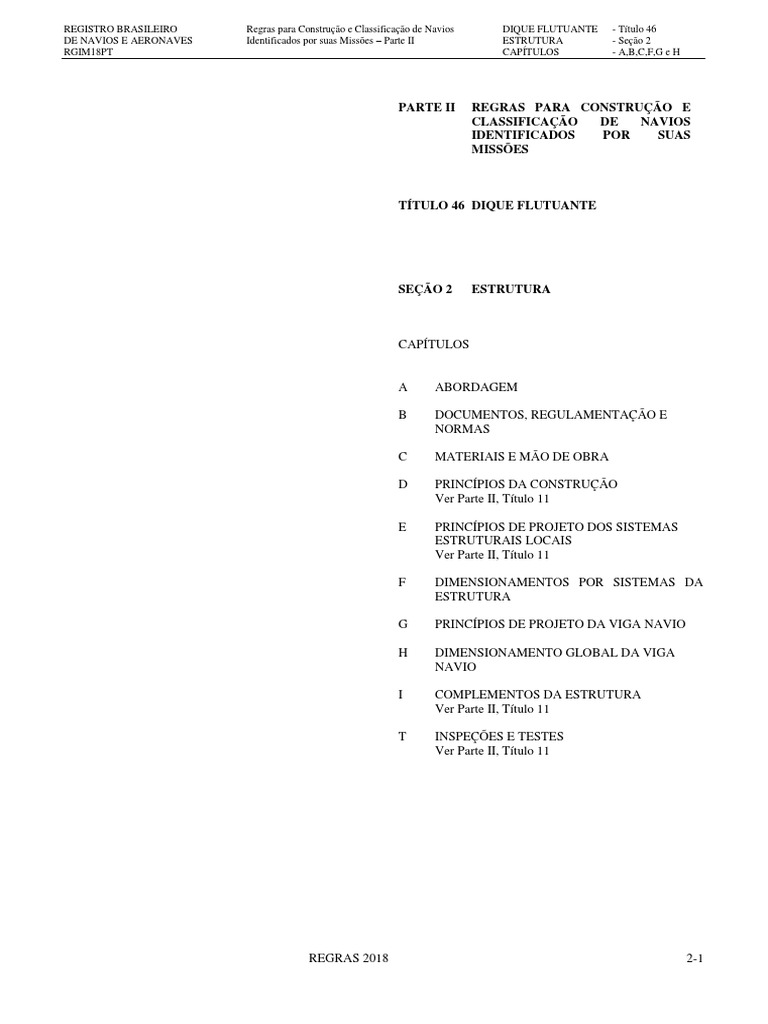 REGISTRO BRASILEIRO
DE NAVIOS E AERONAVES
RGIM18PT

Regras para Construção e Classificação de Navios
Identificados por suas Missões – Parte II

DIQUE FLUTUANTE - Título 46
ESTRUTURA - Seção 2
CAPÍTULOS - A,B,C,F,G e H

PARTE II REGRAS PARA CONSTRUÇÃO E CLASSIFICAÇÃO DE NAVIOS IDENTIFICADOS POR SUAS MISSÕES

TÍTULO 46 DIQUE FLUTUANTE

SEÇÃO 2 ESTRUTURA

CAPÍTULOS

A ABORDAGEM

B DOCUMENTOS, REGULAMENTAÇÃO E NORMAS

C MATERIAIS E MÃO DE OBRA

D PRINCÍPIOS DA CONSTRUÇÃO
Ver Parte II, Título 11

E PRINCÍPIOS DE PROJETO DOS SISTEMAS ESTRUTURAIS LOCAIS
Ver Parte II, Título 11

F DIMENSIONAMENTOS POR SISTEMAS DA ESTRUTURA

G PRINCÍPIOS DE PROJETO DA VIGA NAVIO

H DIMENSIONAMENTO GLOBAL DA VIGA NAVIO

I COMPLEMENTOS DA ESTRUTURA
Ver Parte II, Título 11

T INSPEÇÕES E TESTES
Ver Parte II, Título 11

REGRAS 2018

2-1